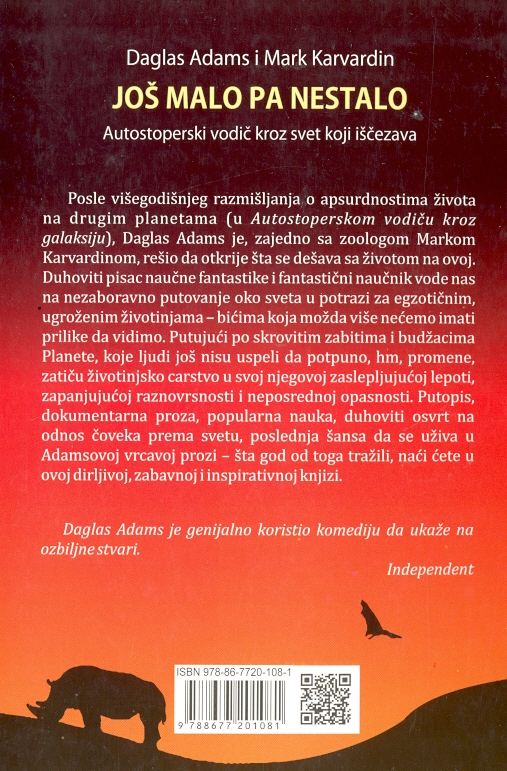 Daglas Adams i Mark Karvardin

JOŠ MALO PA NESTALO

Autostoperski vodič kroz svet koji iščezava

Posle višegodišnjeg razmišljanja o apsurdnostima života na drugim planetama (u Autostoperskom vodiču kroz galaksiju), Daglas Adams je, zajedno sa zoologom Markom Karvardinom, rešio da otkrije šta se dešava sa životom na ovoj. Duhoviti pisac naučne fantastike i fantastični naučnik vode nas na nezaboravno putovanje oko sveta u potrazi za egzotičnim, ugroženim životinjama – bićima koja možda više nećemo imati prilike da vidimo. Putujući po skrovitim zabitima i budžacima Planete, koje ljudi još nisu uspeli da potpuno, hm, promene, zatiču životinjsko carstvo u svoj njegovoj zaslepljujućoj lepoti, zapanjujućoj raznovrsnosti i neposrednoj opasnosti. Putopis, dokumentarna proza, popularna nauka, duhoviti osvrt na odnos čoveka prema svetu, poslednja šansa da se uživa u Adamsovoj vrcavoj prozi – šta god od toga tražili, naći ćete u ovoj dirljivoj, zabavnoj i inspirativnoj knjizi.

Daglas Adams je genijalno koristio komediju da ukaže na ozbiljne stvari.

Independent

ISBN 978-86-7720-108-1

9 788677 201081